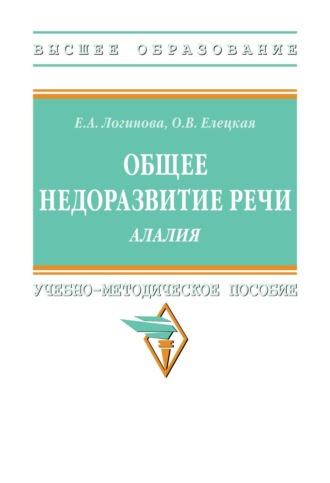 ВЫСШЕЕ ОБРАЗОВАНИЕ

Е.А. Логинова, О.В. Елецкая

ОБЩЕЕ НЕДОРАЗВИТИЕ РЕЧИ

АЛАЛИЯ

УЧЕБНО-МЕТОДИЧЕСКОЕ ПОСОБИЕ